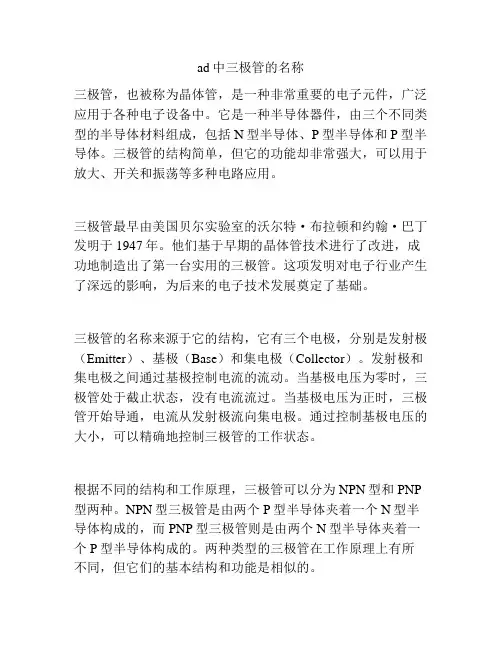 ad 中三极管的名称

三极管，也被称为晶体管，是一种非常重要的电子元件，广泛应用于各种电子设备中。它是一种半导体器件，由三个不同类型的半导体材料组成，包括 N 型半导体、P 型半导体和 P 型半导体。三极管的结构简单，但它的功能却非常强大，可以用于放大、开关和振荡等多种电路应用。

三极管最早由美国贝尔实验室的沃尔特·布拉顿和约翰·巴丁发明于 1947 年。他们基于早期的晶体管技术进行了改进，成功地制造出了第一台实用的三极管。这项发明对电子行业产生了深远的影响，为后来的电子技术发展奠定了基础。

三极管的名称来源于它的结构，它有三个电极，分别是发射极（Emitter）、基极（Base）和集电极（Collector）。发射极和集电极之间通过基极控制电流的流动。当基极电压为零时，三极管处于截止状态，没有电流流过。当基极电压为正时，三极管开始导通，电流从发射极流向集电极。通过控制基极电压的大小，可以精确地控制三极管的工作状态。

根据不同的结构和工作原理，三极管可以分为 NPN 型和 PNP 型两种。NPN 型三极管是由两个 P 型半导体夹着一个 N 型半导体构成的，而 PNP 型三极管则是由两个 N 型半导体夹着一个 P 型半导体构成的。两种类型的三极管在工作原理上有所不同，但它们的基本结构和功能是相似的。